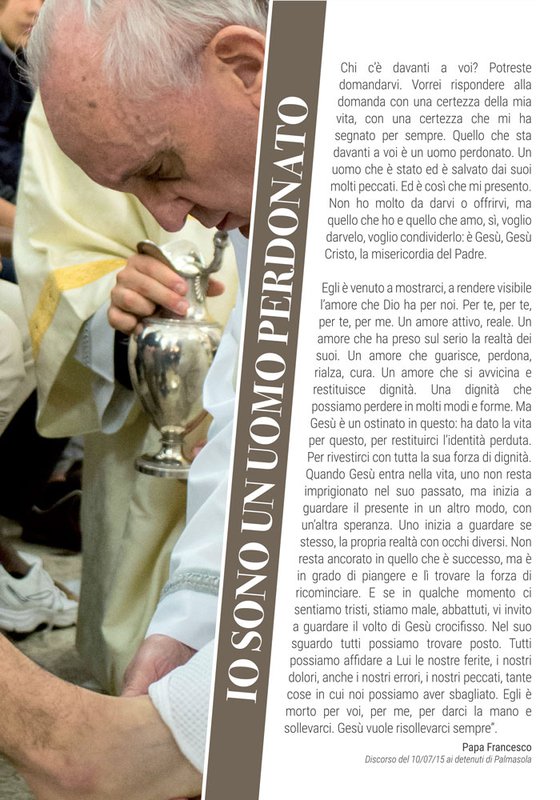 IO SONO UN UOMO PERDONATO

Chi c'è davanti a voi? Potreste domandarvi. Vorrei rispondere alla domanda con una certezza della mia vita, con una certezza che mi ha segnato per sempre. Quello che sta davanti a voi è un uomo perdonato. Un uomo che è stato ed è salvato dai suoi molti peccati. Ed è così che mi presento. Non ho molto da darvi o offrirvi, ma quello che ho e quello che amo, sì, voglio darvelo, voglio condividerlo: è Gesù, Gesù Cristo, la misericordia del Padre.

Egli è venuto a mostrarci, a rendere visibile l'amore che Dio ha per noi. Per te, per te, per te, per me. Un amore attivo, reale. Un amore che ha preso sul serio la realtà dei suoi. Un amore che guarisce, perdona, rialza, cura. Un amore che si avvicina e restituisce dignità. Una dignità che possiamo perdere in molti modi e forme. Ma Gesù è un ostinato in questo: ha dato la vita per questo, per restituirci l'identità perduta. Per rivestirci con tutta la sua forza di dignità. Quando Gesù entra nella vita, uno non resta imprigionato nel suo passato, ma inizia a guardare il presente in un altro modo, con un'altra speranza. Uno inizia a guardare se stesso, la propria realtà con occhi diversi. Non resta ancorato in quello che è successo, ma è in grado di piangere e lì trovare la forza di ricominciare. E se in qualche momento ci sentiamo tristi, stiamo male, abbattuti, vi invito a guardare il volto di Gesù crocifisso. Nel suo sguardo tutti possiamo trovare posto. Tutti possiamo affidare a Lui le nostre ferite, i nostri dolori, anche i nostri errori, i nostri peccati, tante cose in cui noi possiamo aver sbagliato. Egli è morto per voi, per me, per darci la mano e sollevarci. Gesù vuole risollevarci sempre".

Papa Francesco
Discorso del 10/07/15 ai detenuti di Palmasola